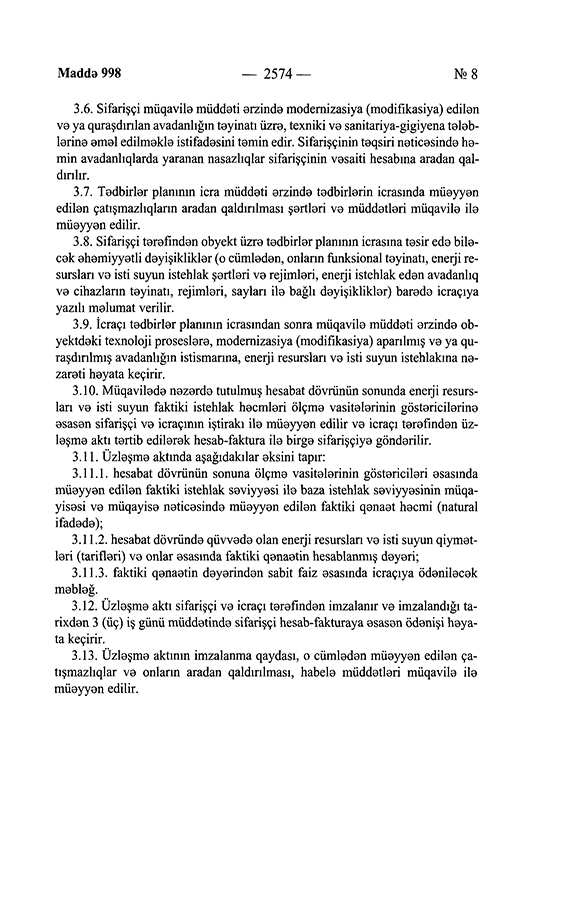 Maddə 998 — 2574 — № 8

3.6. Sifarişçi müqavilə müddəti ərzində modernizasiya (modifikasiya) edilən və ya quraşdırılan avadanlığın təyinatı üzrə, texniki və sanitariya-gigiyena tələblərinə əməl edilməklə istifadəsini təmin edir. Sifarişçinin təqsiri nəticəsində həmin avadanlıqlarda yaranan nasazlıqlar sifarişçinin vəsaiti hesabına aradan qaldırılır.

3.7. Tədbirlər planının icra müddəti ərzində tədbirlərin icrasında müəyyən edilən çatışmazlıqların aradan qaldırılması şərtləri və müddətləri müqavilə ilə müəyyən edilir.

3.8. Sifarişçi tərəfindən obyekt üzrə tədbirlər planının icrasına təsir edə biləcək əhəmiyyətli dəyişikliklər (o cümlədən, onların funksional təyinatı, enerji resursları və isti suyun istehlak şərtləri və rejimləri, enerji istehlak edən avadanlıq və cihazların təyinatı, rejimləri, sayları ilə bağlı dəyişikliklər) barədə icraçıya yazılı məlumat verilir.

3.9. İcraçı tədbirlər planının icrasından sonra müqavilə müddəti ərzində obyektdəki texnoloji proseslərə, modernizasiya (modifikasiya) aparılmış və ya quraşdırılmış avadanlığın istismarına, enerji resursları və isti suyun istehlakına nəzarəti həyata keçirir.

3.10. Müqavilədə nəzərdə tutulmuş hesabat dövrünün sonunda enerji resursları və isti suyun faktiki istehlak həcmləri ölçmə vasitələrinin göstəricilərinə əsasən sifarişçi və icraçının iştirakı ilə müəyyən edilir və icraçı tərəfindən üzləşmə aktı tərtib edilərək hesab-faktura ilə birgə sifarişçiyə göndərilir.

3.11. Üzləşmə aktında aşağıdakılar əksini tapır:

3.11.1. hesabat dövrünün sonuna ölçmə vasitələrinin göstəriciləri əsasında müəyyən edilən faktiki istehlak səviyyəsi ilə baza istehlak səviyyəsinin müqayisəsi və müqayisə nəticəsində müəyyən edilən faktiki qənaət həcmi (natural ifadədə);

3.11.2. hesabat dövründə qüvvədə olan enerji resursları və isti suyun qiymətləri (tarifləri) və onlar əsasında faktiki qənaətin hesablanmış dəyəri;

3.11.3. faktiki qənaətin dəyərindən sabit faiz əsasında icraçıya ödəniləcək məbləğ.

3.12. Üzləşmə aktı sifarişçi və icraçı tərəfindən imzalanır və imzalandığı tarixdən 3 (üç) iş günü müddətində sifarişçi hesab-fakturaya əsasən ödənişi həyata keçirir.

3.13. Üzləşmə aktının imzalanma qaydası, o cümlədən müəyyən edilən çatışmazlıqlar və onların aradan qaldırılması, habelə müddətləri müqavilə ilə müəyyən edilir.